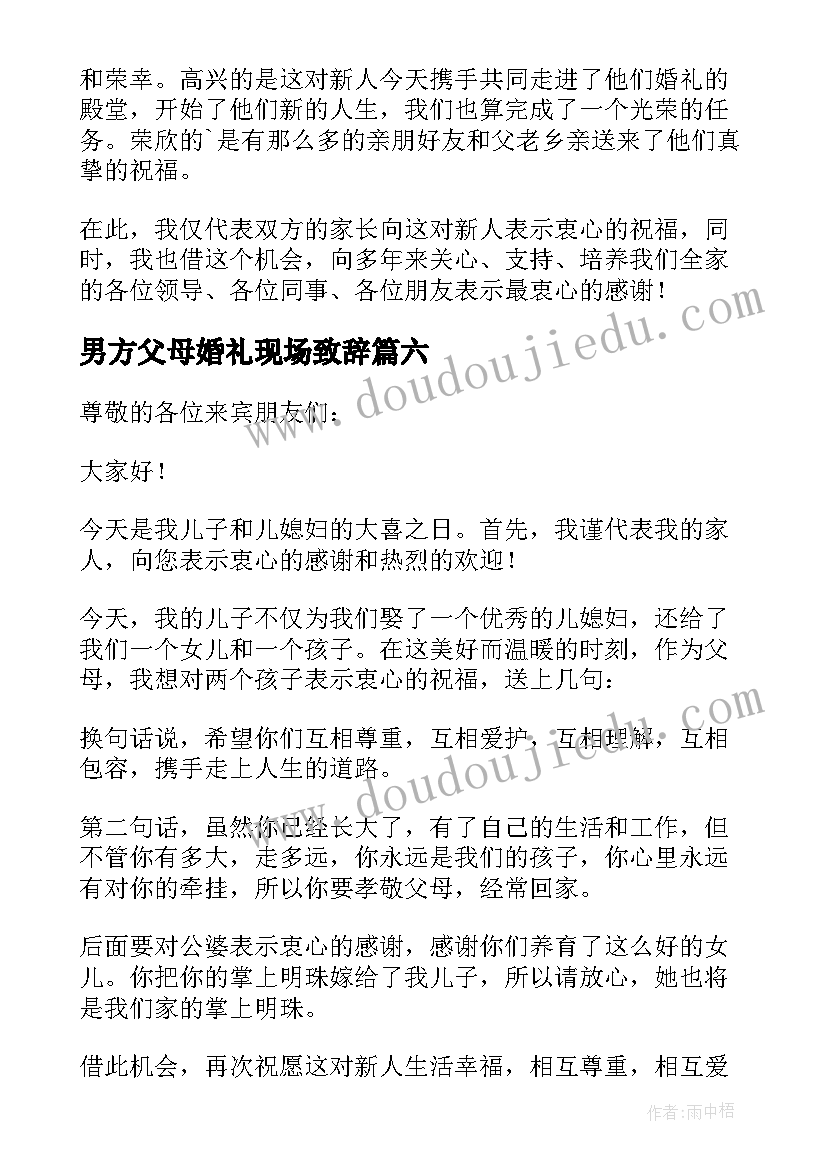 和荣幸。高兴的是这对新人今天携手共同走进了他们婚礼的殿堂，开始了他们新的人生，我们也算完成了一个光荣的任务。荣欣的`是有那么多的亲朋好友和父老乡亲送来了他们真挚的祝福。

在此，我仅代表双方的家长向这对新人表示衷心的祝福，同时，我也借这个机会，向多年来关心、支持、培养我们全家的各位领导、各位同事、各位朋友表示最衷心的感谢！

男方父母婚礼现场致辞篇六

尊敬的各位来宾朋友们：

大家好！

今天是我儿子和儿媳妇的大喜之日。首先，我谨代表我的家人，向您表示衷心的感谢和热烈的欢迎！

今天，我的儿子不仅为我们娶了一个优秀的儿媳妇，还给了我们一个女儿和一个孩子。在这美好而温暖的时刻，作为父母，我想对两个孩子表示衷心的祝福，送上几句：

换句话说，希望你们互相尊重，互相爱护，互相理解，互相包容，携手走上人生的道路。

第二句话，虽然你已经长大了，有了自己的生活和工作，但不管你有多大，走多远，你永远是我们的孩子，你心里永远有对你的牵挂，所以你要孝敬父母，经常回家。

后面要对公婆表示衷心的感谢，感谢你们养育了这么好的女儿。你把你的掌上明珠嫁给了我儿子，所以请放心，她也将是我们家的掌上明珠。

借此机会，再次祝愿这对新人生活幸福，相互尊重，相互爱

www.doudoujiedu.com

www.doudoujiedu.com

作者：雨中梧